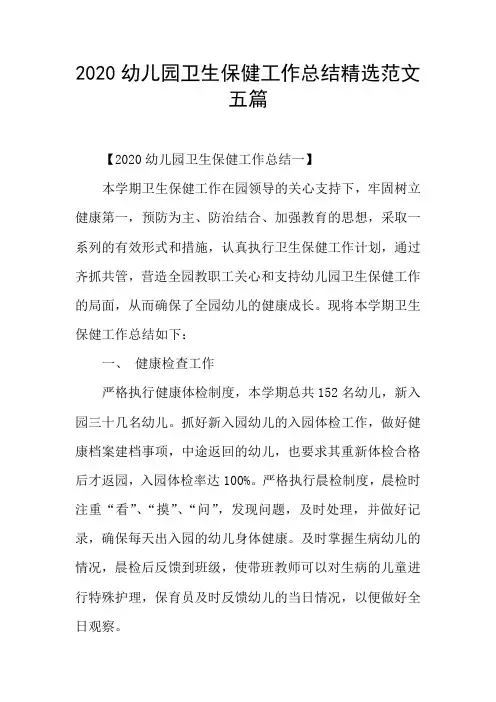 2020 幼儿园卫生保健工作总结精选范文五篇

【2020 幼儿园卫生保健工作总结一】

本学期卫生保健工作在园领导的关心支持下，牢固树立健康第一，预防为主、防治结合、加强教育的思想，采取一系列的有效形式和措施，认真执行卫生保健工作计划，通过齐抓共管，营造全园教职工关心和支持幼儿园卫生保健工作的局面，从而确保了全园幼儿的健康成长。现将本学期卫生保健工作总结如下：

一、 健康检查工作

严格执行健康体检制度，本学期总共 152 名幼儿，新入园三十几名幼儿。抓好新入园幼儿的入园体检工作，做好健康档案建档事项，中途返回的幼儿，也要求其重新体检合格后才返园，入园体检率达 100%。严格执行晨检制度，晨检时注重“看”、“摸”、“问”，发现问题，及时处理，并做好记录，确保每天出入园的幼儿身体健康。及时掌握生病幼儿的情况，晨检后反馈到班级，使带班教师可以对生病的儿童进行特殊护理，保育员及时反馈幼儿的当日情况，以便做好全日观察。